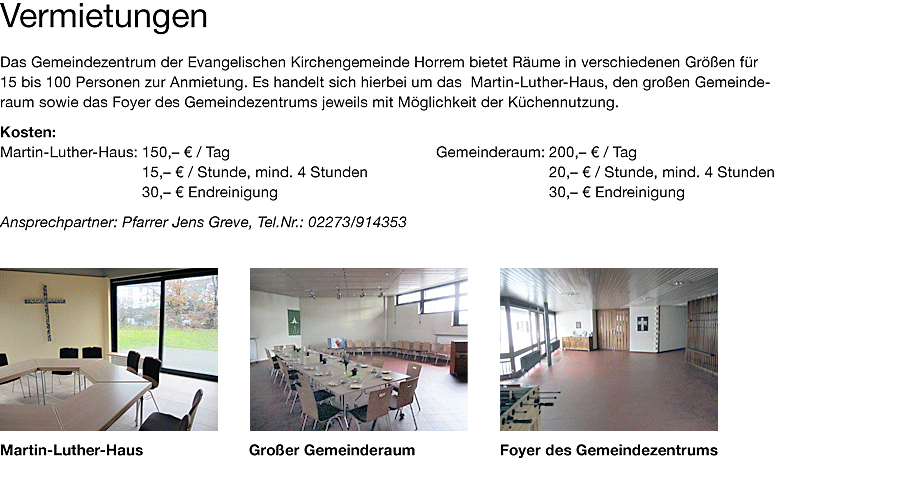 Vermietungen

Das Gemeindezentrum der Evangelischen Kirchengemeinde Horrem bietet Räume in verschiedenen Größen für 15 bis 100 Personen zur Anmietung. Es handelt sich hierbei um das Martin-Luther-Haus, den großen Gemeinderaum sowie das Foyer des Gemeindezentrums jeweils mit Möglichkeit der Küchennutzung.

Kosten:
Martin-Luther-Haus: 150,– € / Tag
15,– € / Stunde, mind. 4 Stunden
30,– € Endreinigung

Gemeinderaum: 200,– € / Tag
20,– € / Stunde, mind. 4 Stunden
30,– € Endreinigung

Ansprechpartner: Pfarrer Jens Greve, Tel.Nr.: 02273/914353

Martin-Luther-Haus

Großer Gemeinderaum

Foyer des Gemeindezentrums